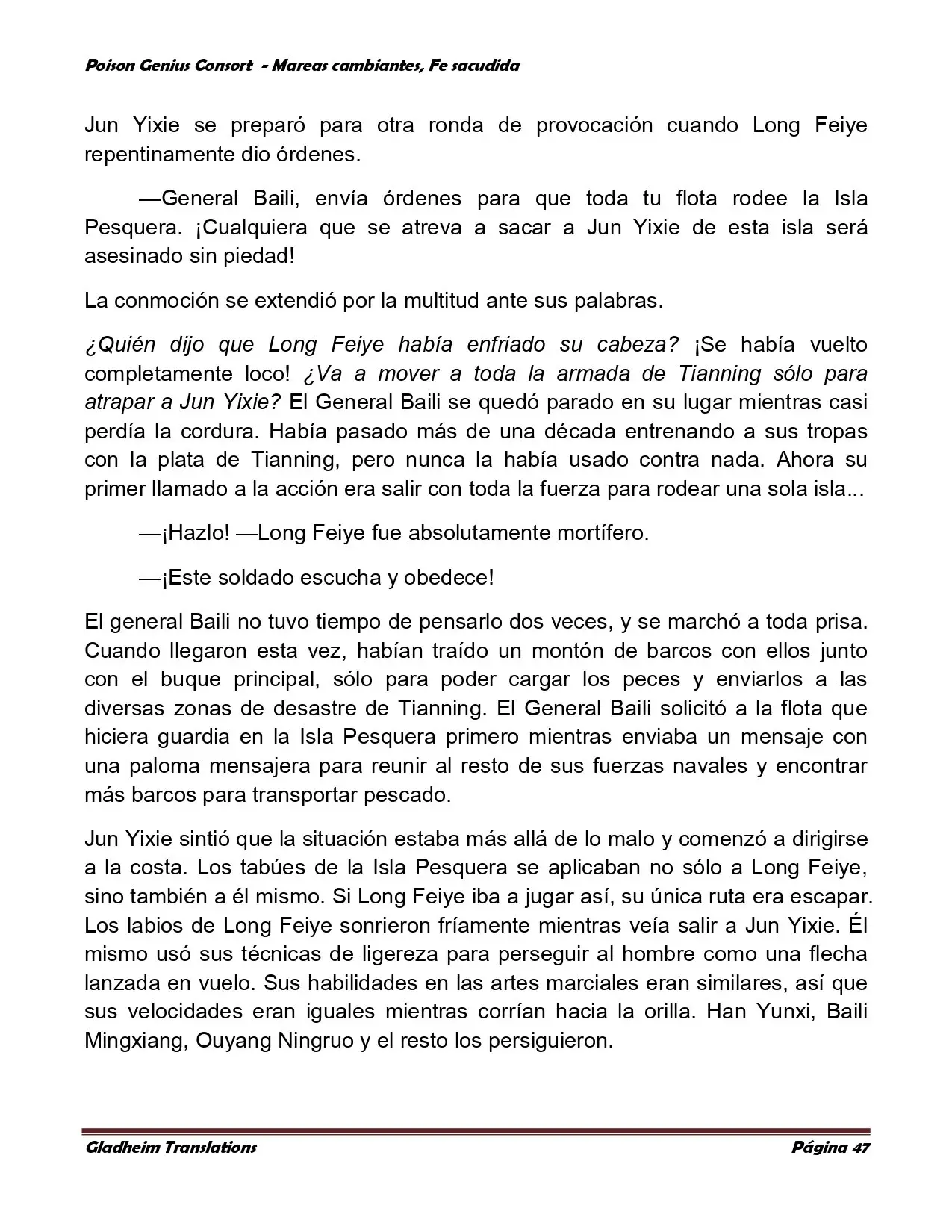 Poison Genius Consort - Mareas cambiantes, Fe sacudida

Jun Yixie se preparó para otra ronda de provocación cuando Long Feiye repentinamente dio órdenes.

—General Baili, envía órdenes para que toda tu flota rodee la Isla Pesquera. ¡Cualquiera que se atreva a sacar a Jun Yixie de esta isla será asesinado sin piedad!

La conmoción se extendió por la multitud ante sus palabras.

¿Quién dijo que Long Feiye había enfriado su cabeza? ¡Se había vuelto completamente loco! ¿Va a mover a toda la armada de Tianning sólo para atrapar a Jun Yixie? El General Baili se quedó parado en su lugar mientras casi perdía la cordura. Había pasado más de una década entrenando a sus tropas con la plata de Tianning, pero nunca la había usado contra nada. Ahora su primer llamado a la acción era salir con toda la fuerza para rodear una sola isla...

—¡Hazlo! —Long Feiye fue absolutamente mortífero.

—¡Este soldado escucha y obedece!

El general Baili no tuvo tiempo de pensarlo dos veces, y se marchó a toda prisa. Cuando llegaron esta vez, habían traído un montón de barcos con ellos junto con el buque principal, sólo para poder cargar los peces y enviarlos a las diversas zonas de desastre de Tianning. El General Baili solicitó a la flota que hiciera guardia en la Isla Pesquera primero mientras enviaba un mensaje con una paloma mensajera para reunir al resto de sus fuerzas navales y encontrar más barcos para transportar pescado.

Jun Yixie sintió que la situación estaba más allá de lo malo y comenzó a dirigirse a la costa. Los tabúes de la Isla Pesquera se aplicaban no sólo a Long Feiye, sino también a él mismo. Si Long Feiye iba a jugar así, su única ruta era escapar. Los labios de Long Feiye sonrieron fríamente mientras veía salir a Jun Yixie. Él mismo usó sus técnicas de ligereza para perseguir al hombre como una flecha lanzada en vuelo. Sus habilidades en las artes marciales eran similares, así que sus velocidades eran iguales mientras corrían hacia la orilla. Han Yunxi, Baili Mingxiang, Ouyang Ningruo y el resto los persiguieron.

Gladheim Translations

Página 47